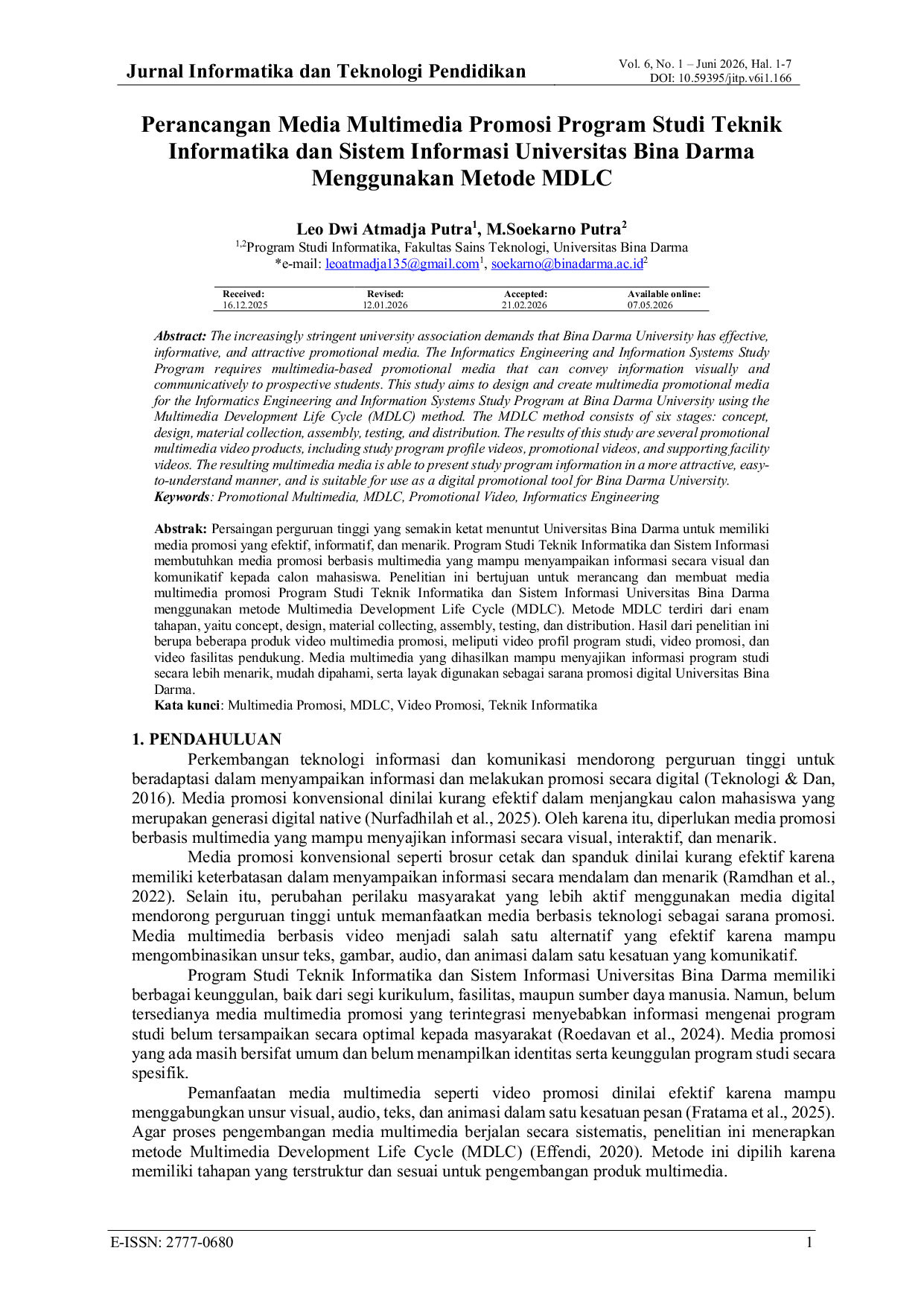 Jurnal Informatika dan Teknologi Pendidikan

Vol. 6, No. 1 – Juni 2026, Hal. 1-7
DOI: 10.59395/jitp.v6i1.166

Perancangan Media Multimedia Promosi Program Studi Teknik Informatika dan Sistem Informasi Universitas Bina Darma Menggunakan Metode MDLC

Leo Dwi Atmadja Putra$^{1}$, M.Soekarno Putra$^{2}$
$^{1,2}$Program Studi Informatika, Fakultas Sains Teknologi, Universitas Bina Darma
*e-mail: leoatmadja135@gmail.com$^{1}$, soekarno@binadarma.ac.id$^{2}$

| Received: | Revised: | Accepted: | Available online: |
|---|---|---|---|
| 16.12.2025 | 12.01.2026 | 21.02.2026 | 07.05.2026 |

Abstract: The increasingly stringent university association demands that Bina Darma University has effective, informative, and attractive promotional media. The Informatics Engineering and Information Systems Study Program requires multimedia-based promotional media that can convey information visually and communicatively to prospective students. This study aims to design and create multimedia promotional media for the Informatics Engineering and Information Systems Study Program at Bina Darma University using the Multimedia Development Life Cycle (MDLC) method. The MDLC method consists of six stages: concept, design, material collection, assembly, testing, and distribution. The results of this study are several promotional multimedia video products, including study program profile videos, promotional videos, and supporting facility videos. The resulting multimedia media is able to present study program information in a more attractive, easy-to-understand manner, and is suitable for use as a digital promotional tool for Bina Darma University.
Keywords: Promotional Multimedia, MDLC, Promotional Video, Informatics Engineering

Abstrak: Persaingan perguruan tinggi yang semakin ketat menuntut Universitas Bina Darma untuk memiliki media promosi yang efektif, informatif, dan menarik. Program Studi Teknik Informatika dan Sistem Informasi membutuhkan media promosi berbasis multimedia yang mampu menyampaikan informasi secara visual dan komunikatif kepada calon mahasiswa. Penelitian ini bertujuan untuk merancang dan membuat media multimedia promosi Program Studi Teknik Informatika dan Sistem Informasi Universitas Bina Darma menggunakan metode Multimedia Development Life Cycle (MDLC). Metode MDLC terdiri dari enam tahapan, yaitu concept, design, material collecting, assembly, testing, dan distribution. Hasil dari penelitian ini berupa beberapa produk video multimedia promosi, meliputi video profil program studi, video promosi, dan video fasilitas pendukung. Media multimedia yang dihasilkan mampu menyajikan informasi program studi secara lebih menarik, mudah dipahami, serta layak digunakan sebagai sarana promosi digital Universitas Bina Darma.
Kata kunci: Multimedia Promosi, MDLC, Video Promosi, Teknik Informatika

1. PENDAHULUAN

Perkembangan teknologi informasi dan komunikasi mendorong perguruan tinggi untuk beradaptasi dalam menyampaikan informasi dan melakukan promosi secara digital (Teknologi & Dan, 2016). Media promosi konvensional dinilai kurang efektif dalam menjangkau calon mahasiswa yang merupakan generasi digital native (Nurfadhilah et al., 2025). Oleh karena itu, diperlukan media promosi berbasis multimedia yang mampu menyajikan informasi secara visual, interaktif, dan menarik.

Media promosi konvensional seperti brosur cetak dan spanduk dinilai kurang efektif karena memiliki keterbatasan dalam menyampaikan informasi secara mendalam dan menarik (Ramdhan et al., 2022). Selain itu, perubahan perilaku masyarakat yang lebih aktif menggunakan media digital mendorong perguruan tinggi untuk memanfaatkan media berbasis teknologi sebagai sarana promosi. Media multimedia berbasis video menjadi salah satu alternatif yang efektif karena mampu mengombinasikan unsur teks, gambar, audio, dan animasi dalam satu kesatuan yang komunikatif.

Program Studi Teknik Informatika dan Sistem Informasi Universitas Bina Darma memiliki berbagai keunggulan, baik dari segi kurikulum, fasilitas, maupun sumber daya manusia. Namun, belum tersedianya media multimedia promosi yang terintegrasi menyebabkan informasi mengenai program studi belum tersampaikan secara optimal kepada masyarakat (Roedavan et al., 2024). Media promosi yang ada masih bersifat umum dan belum menampilkan identitas serta keunggulan program studi secara spesifik.

Pemanfaatan media multimedia seperti video promosi dinilai efektif karena mampu menggabungkan unsur visual, audio, teks, dan animasi dalam satu kesatuan pesan (Fratama et al., 2025). Agar proses pengembangan media multimedia berjalan secara sistematis, penelitian ini menerapkan metode Multimedia Development Life Cycle (MDLC) (Effendi, 2020). Metode ini dipilih karena memiliki tahapan yang terstruktur dan sesuai untuk pengembangan produk multimedia.

E-ISSN: 2777-0680
1